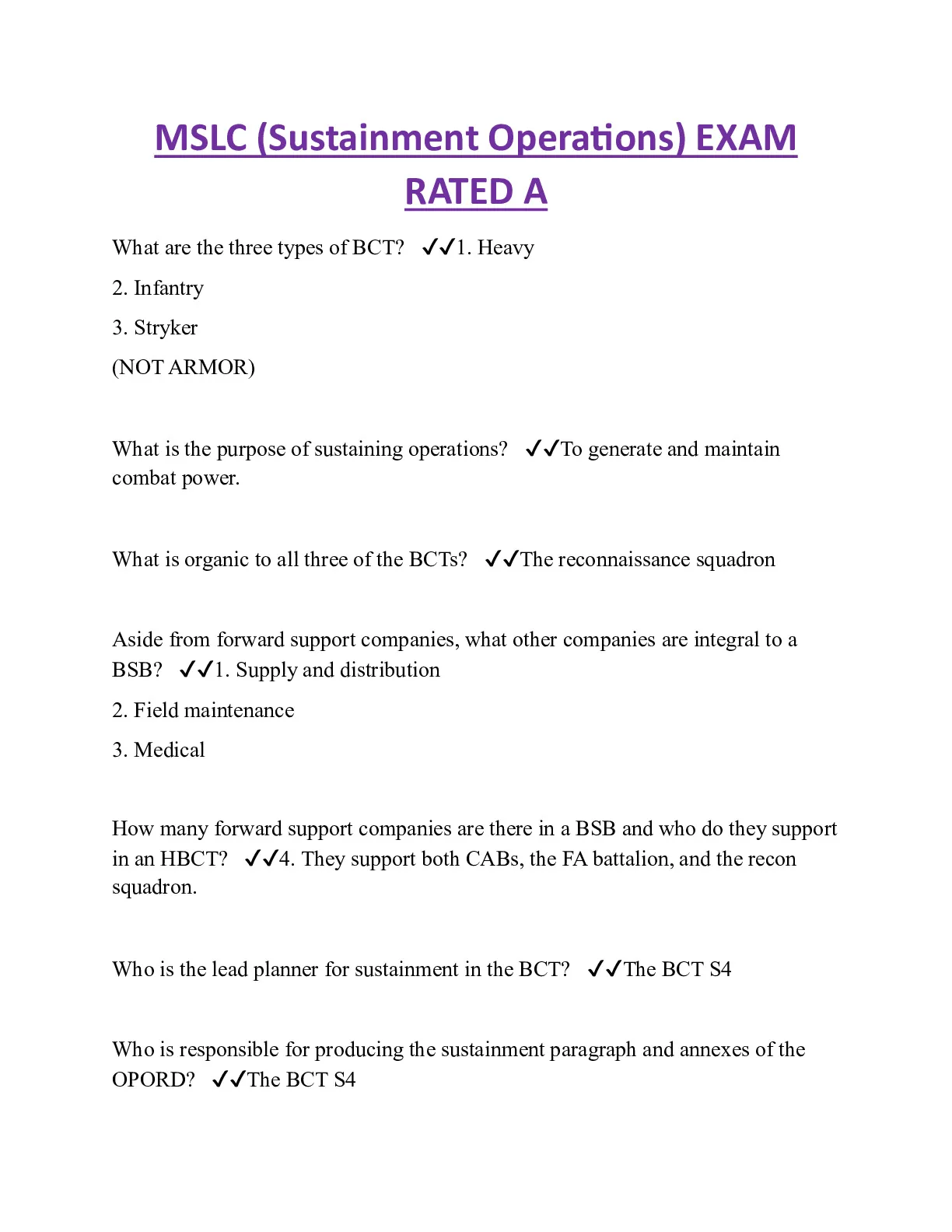 MSLC (Sustainment Operations) EXAM RATED A

What are the three types of BCT? ✓✓1. Heavy

2. Infantry

3. Stryker

(NOT ARMOR)

What is the purpose of sustaining operations? ✓✓To generate and maintain combat power.

What is organic to all three of the BCTs? ✓✓The reconnaissance squadron

Aside from forward support companies, what other companies are integral to a BSB? ✓✓1. Supply and distribution

2. Field maintenance

3. Medical

How many forward support companies are there in a BSB and who do they support in an HBCT? ✓✓4. They support both CABs, the FA battalion, and the recon squadron.

Who is the lead planner for sustainment in the BCT? ✓✓The BCT S4

Who is responsible for producing the sustainment paragraph and annexes of the OPORD? ✓✓The BCT S4